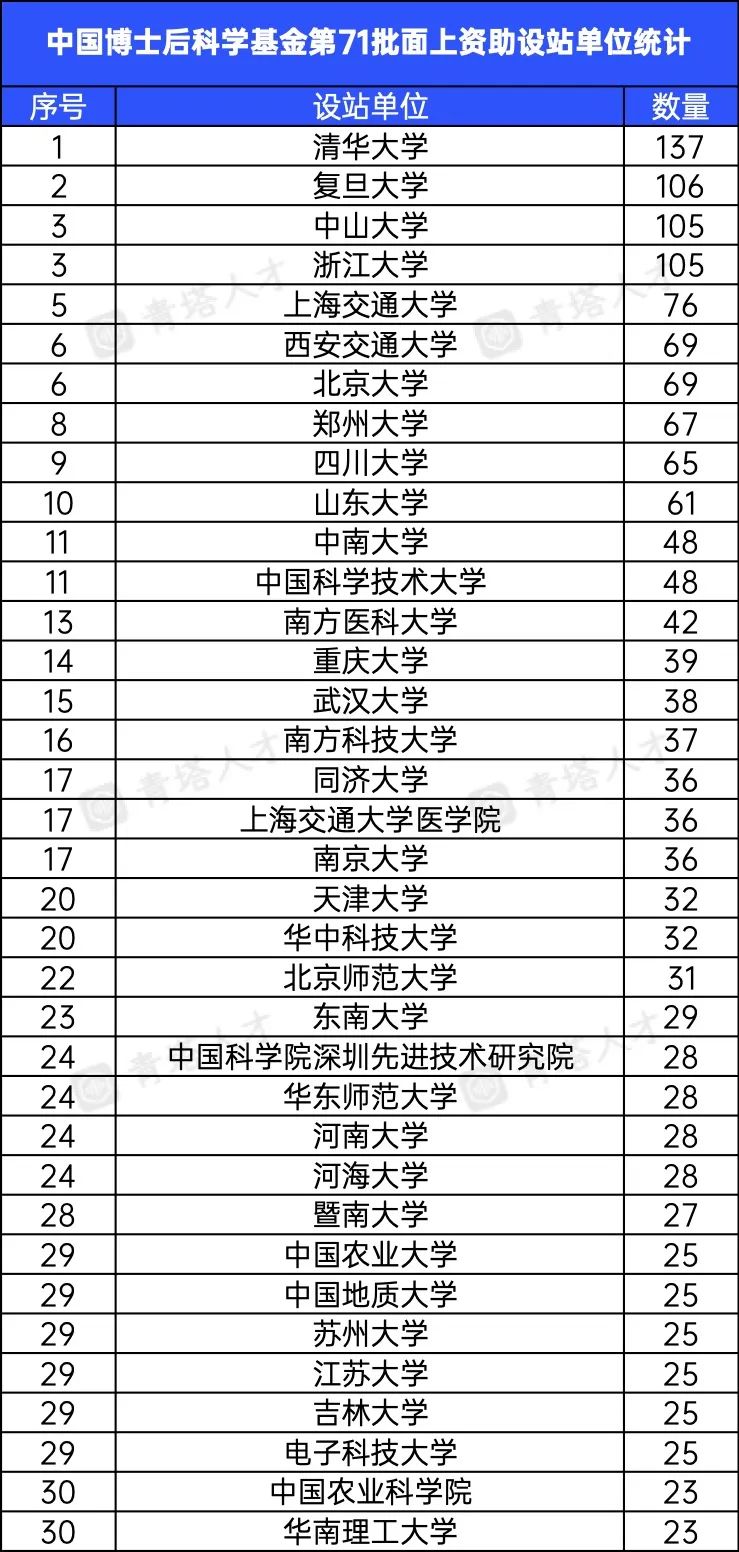 中国博士后科学基金第71批面上资助设站单位统计

| 序号 | 设站单位 | 数量 |
|---|---|---|
| 1 | 清华大学 | 137 |
| 2 | 复旦大学 | 106 |
| 3 | 中山大学 | 105 |
| 3 | 浙江大学 | 105 |
| 5 | 上海交通大学 | 76 |
| 6 | 西安交通大学 | 69 |
| 6 | 北京大学 | 69 |
| 8 | 郑州大学 | 67 |
| 9 | 四川大学 | 65 |
| 10 | 山东大学 | 61 |
| 11 | 中南大学 | 48 |
| 11 | 中国科学技术大学 | 48 |
| 13 | 南方医科大学 | 42 |
| 14 | 重庆大学 | 39 |
| 15 | 武汉大学 | 38 |
| 16 | 南方科技大学 | 37 |
| 17 | 同济大学 | 36 |
| 17 | 上海交通大学医学院 | 36 |
| 17 | 南京大学 | 36 |
| 20 | 天津大学 | 32 |
| 20 | 华中科技大学 | 32 |
| 22 | 北京师范大学 | 31 |
| 23 | 东南大学 | 29 |
| 24 | 中国科学院深圳先进技术研究院 | 28 |
| 24 | 华东师范大学 | 28 |
| 24 | 河南大学 | 28 |
| 24 | 河海大学 | 28 |
| 28 | 暨南大学 | 27 |
| 29 | 中国农业大学 | 25 |
| 29 | 中国地质大学 | 25 |
| 29 | 苏州大学 | 25 |
| 29 | 江苏大学 | 25 |
| 29 | 吉林大学 | 25 |
| 29 | 电子科技大学 | 25 |
| 30 | 中国农业科学院 | 23 |
| 30 | 华南理工大学 | 23 |

青塔人才